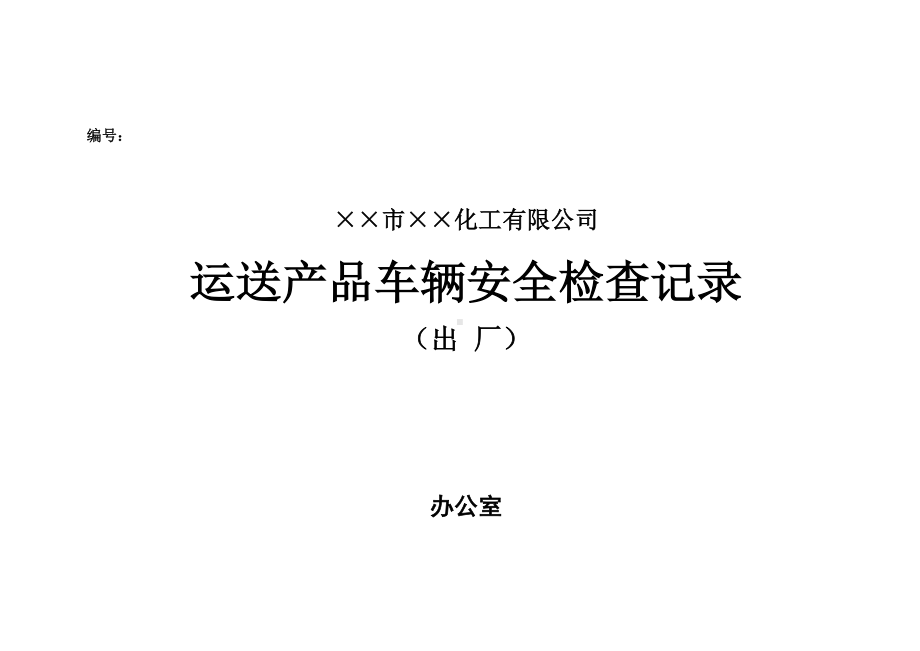 编号：

××市××化工有限公司

运送产品车辆安全检查记录

（出 厂）

办公室